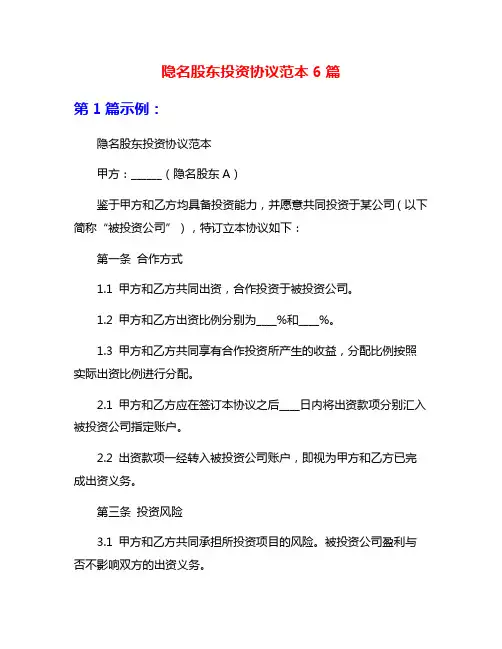 隐名股东投资协议范本 6 篇

第 1 篇示例：

隐名股东投资协议范本

甲方：______（隐名股东 A）

鉴于甲方和乙方均具备投资能力，并愿意共同投资于某公司（以下简称“被投资公司”），特订立本协议如下：

第一条 合作方式

1.1 甲方和乙方共同出资，合作投资于被投资公司。

1.2 甲方和乙方出资比例分别为____%和____%。

1.3 甲方和乙方共同享有合作投资所产生的收益，分配比例按照实际出资比例进行分配。

2.1 甲方和乙方应在签订本协议之后____日内将出资款项分别汇入被投资公司指定账户。

2.2 出资款项一经转入被投资公司账户，即视为甲方和乙方已完成出资义务。

第三条 投资风险

3.1 甲方和乙方共同承担所投资项目的风险。被投资公司盈利与否不影响双方的出资义务。